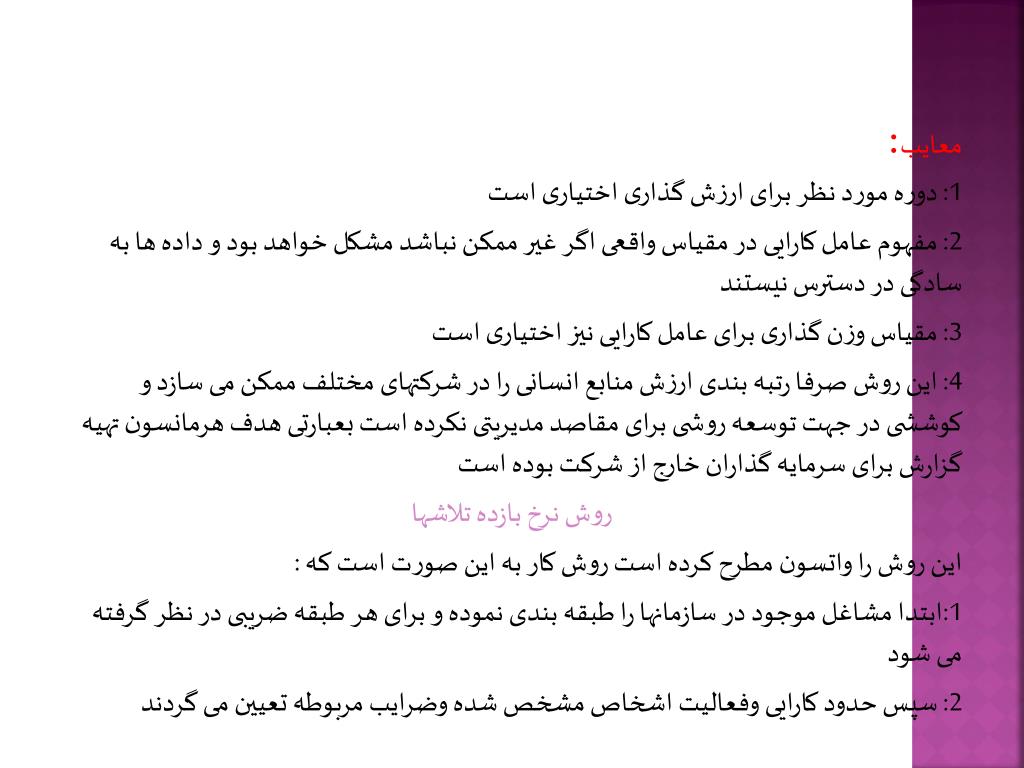 معایب:

1: دوره مورد نظر برای ارزش گذاری اختیاری است

2: مفهوم عامل کارایی در مقیاس واقعی اگر غیر ممکن نباشد مشکل خواهد بود و داده ها به سادگی در دسترس نیستند

3: مقیاس وزن گذاری برای عامل کارایی نیز اختیاری است

4: این روش صرفا رتبه بندی ارزش منابع انسانی را در شرکتهای مختلف ممکن می سازد و کوششی در جهت توسعه روشی برای مقاصد مدیریتی نکرده است بعبارتی هدف هرمانسون تهیه گزارش برای سرمایه گذاران خارج از شرکت بوده است

روش نرخ بازده تلاشها

این روش را واتسون مطرح کرده است روش کار به این صورت است که :

1:ابتدا مشاغل موجود در سازمانها را طبقه بندی نموده و برای هر طبقه ضریبی در نظر گرفته می شود

2: سپس حدود کارایی وفعالیت اشخاص مشخص شده وضرایب مربوطه تعیین می گردند